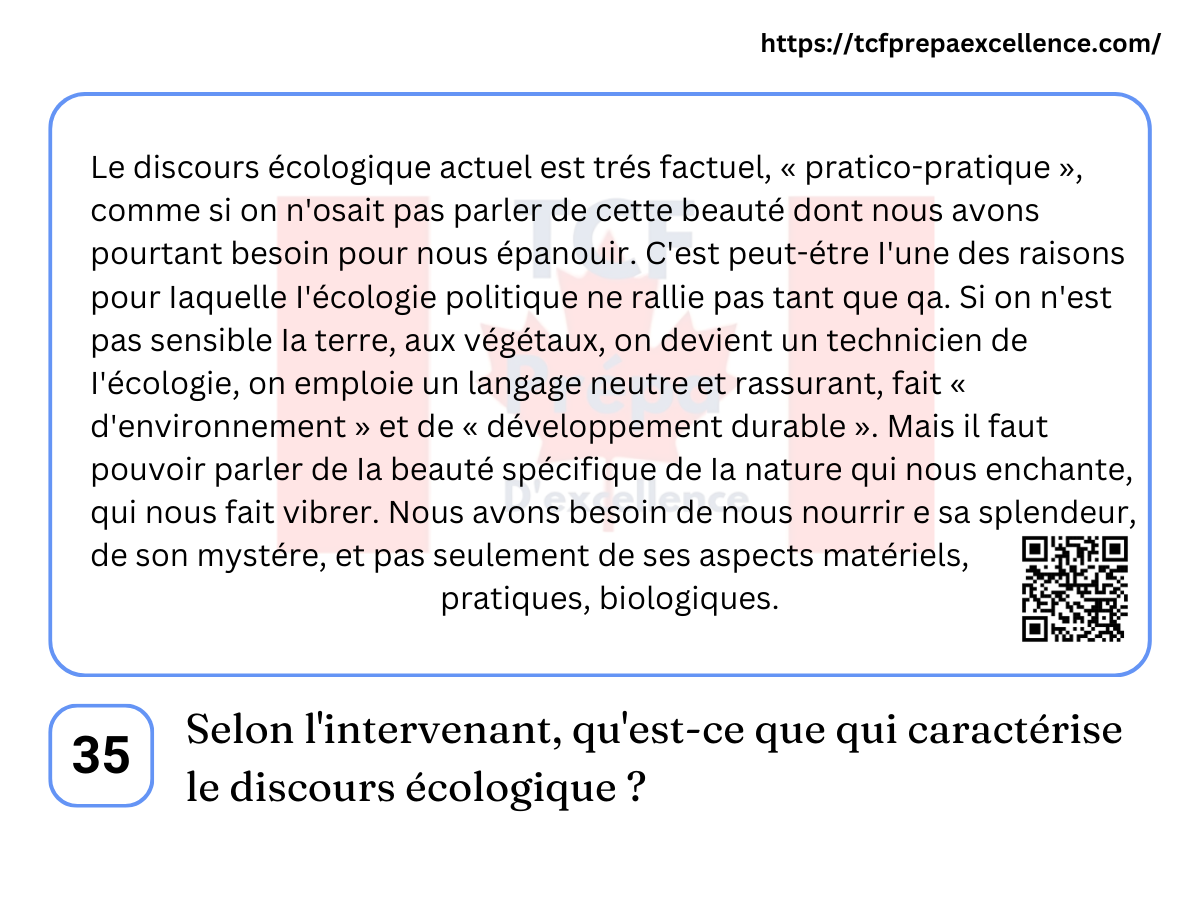 https://tcfprepaexcellence.com/

Le discours écologique actuel est trés factuel, « pratico-pratique », comme si on n'osait pas parler de cette beauté dont nous avons pourtant besoin pour nous épanouir. C'est peut-étre I'une des raisons pour Iaquelle I'écologie politique ne rallie pas tant que qa. Si on n'est pas sensible Ia terre, aux végétaux, on devient un technicien de I'écologie, on emploie un langage neutre et rassurant, fait « d'environnement » et de « développement durable ». Mais il faut pouvoir parler de Ia beauté spécifique de Ia nature qui nous enchante, qui nous fait vibrer. Nous avons besoin de nous nourrir e sa splendeur, de son mystére, et pas seulement de ses aspects matériels, pratiques, biologiques.

TCF Prépa D'excellence

35

Selon l'intervenant, qu'est-ce que qui caractérise le discours écologique ?